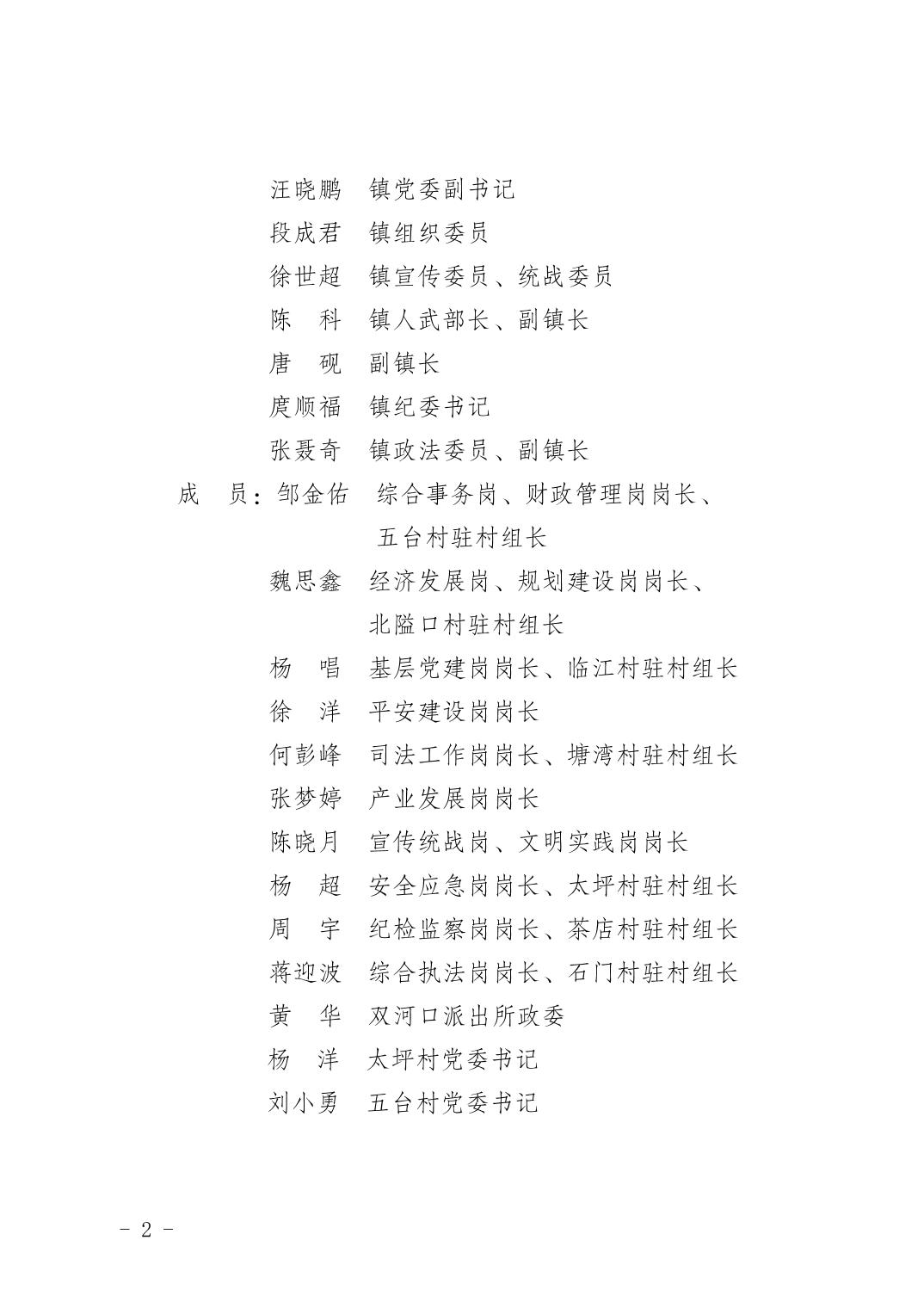 汪晓鹏　镇党委副书记
段成君　镇组织委员
徐世超　镇宣传委员、统战委员
陈　科　镇人武部长、副镇长
唐　砚　副镇长
庹顺福　镇纪委书记
张聂奇　镇政法委员、副镇长
成　员：邹金佑　综合事务岗、财政管理岗岗长、五台村驻村组长
魏思鑫　经济发展岗、规划建设岗岗长、北隘口村驻村组长
杨　唱　基层党建岗岗长、临江村驻村组长
徐　洋　平安建设岗岗长
何彭峰　司法工作岗岗长、塘湾村驻村组长
张梦婷　产业发展岗岗长
陈晓月　宣传统战岗、文明实践岗岗长
杨　超　安全应急岗岗长、太坪村驻村组长
周　宇　纪检监察岗岗长、茶店村驻村组长
蒋迎波　综合执法岗岗长、石门村驻村组长
黄　华　双河口派出所政委
杨　洋　太坪村党委书记
刘小勇　五台村党委书记

- 2 -